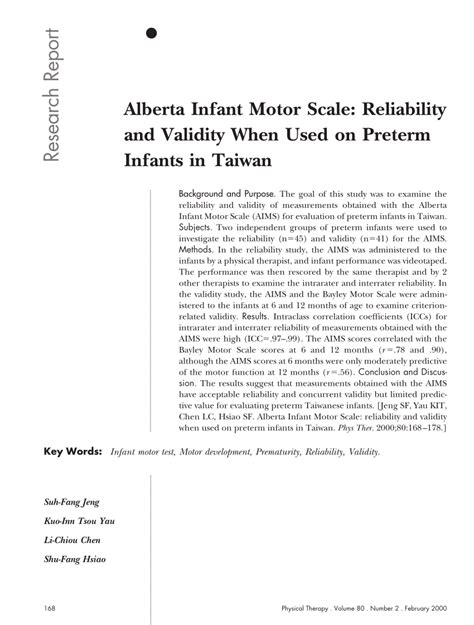 Research Report

Alberta Infant Motor Scale: Reliability and Validity When Used on Preterm Infants in Taiwan

Background and Purpose. The goal of this study was to examine the reliability and validity of measurements obtained with the Alberta Infant Motor Scale (AIMS) for evaluation of preterm infants in Taiwan. Subjects. Two independent groups of preterm infants were used to investigate the reliability (n=45) and validity (n=41) for the AIMS. Methods. In the reliability study, the AIMS was administered to the infants by a physical therapist, and infant performance was videotaped. The performance was then rescored by the same therapist and by 2 other therapists to examine the intrarater and interrater reliability. In the validity study, the AIMS and the Bayley Motor Scale were administered to the infants at 6 and 12 months of age to examine criterion-related validity. Results. Intraclass correlation coefficients (ICCs) for intrarater and interrater reliability of measurements obtained with the AIMS were high (ICC=.97–.99). The AIMS scores correlated with the Bayley Motor Scale scores at 6 and 12 months ($r$=.78 and .90), although the AIMS scores at 6 months were only moderately predictive of the motor function at 12 months ($r$=.56). Conclusion and Discussion. The results suggest that measurements obtained with the AIMS have acceptable reliability and concurrent validity but limited predictive value for evaluating preterm Taiwanese infants. [Jeng SF, Yau KIT, Chen LC, Hsiao SF. Alberta Infant Motor Scale: reliability and validity when used on preterm infants in Taiwan. Phys Ther. 2000;80:168–178.]

Key Words: Infant motor test, Motor development, Prematurity, Reliability, Validity.

Suh-Fang Jeng

Kuo-Inn Tsou Yau

Li-Chiou Chen

Shu-Fang Hsiao

168

Physical Therapy . Volume 80 . Number 2 . February 2000